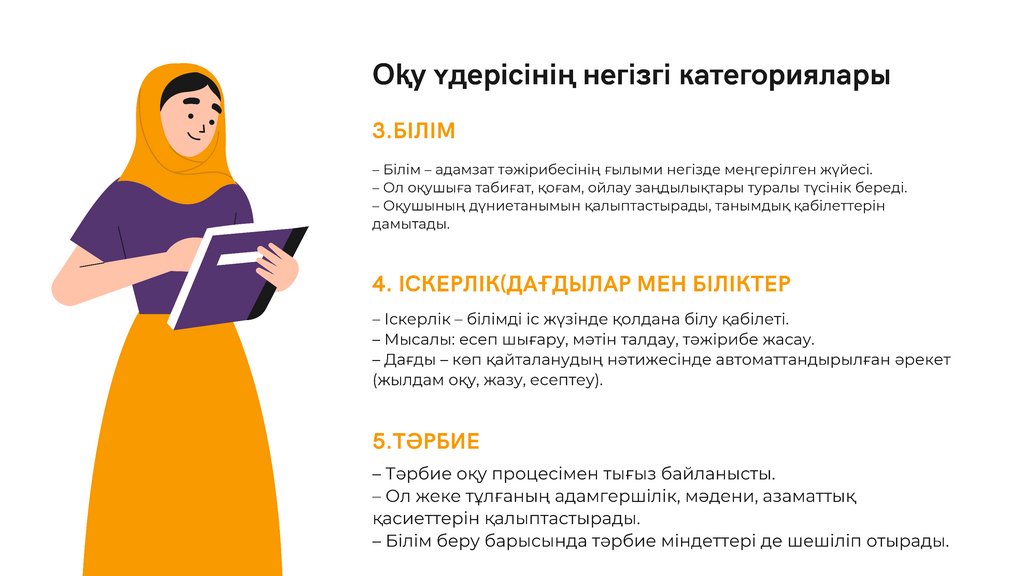 Оқу үдерісінің негізгі категориялары

3.БІЛІМ

– Білім – адамзат тәжірибесінің ғылыми негізде меңгерілген жүйесі.
– Ол оқушыға табиғат, қоғам, ойлау заңдылықтары туралы түсінік береді.
– Оқушының дүниетанымын қалыптастырады, танымдық қабілеттерін дамытады.

4. ІСКЕРЛІК(ДАҒДЫЛАР МЕН БІЛІКТЕР

– Іскерлік – білімді іс жүзінде қолдана білу қабілеті.
– Мысалы: есеп шығару, мәтін талдау, тәжірибе жасау.
– Дағды – көп қайталанудың нәтижесінде автоматтандырылған әрекет (жылдам оқу, жазу, есептеу).

5.ТӘРБИЕ

– Тәрбие оқу процесімен тығыз байланысты.
– Ол жеке тұлғаның адамгершілік, мәдени, азаматтық қасиеттерін қалыптастырады.
– Білім беру барысында тәрбие міндеттері де шешіліп отырады.